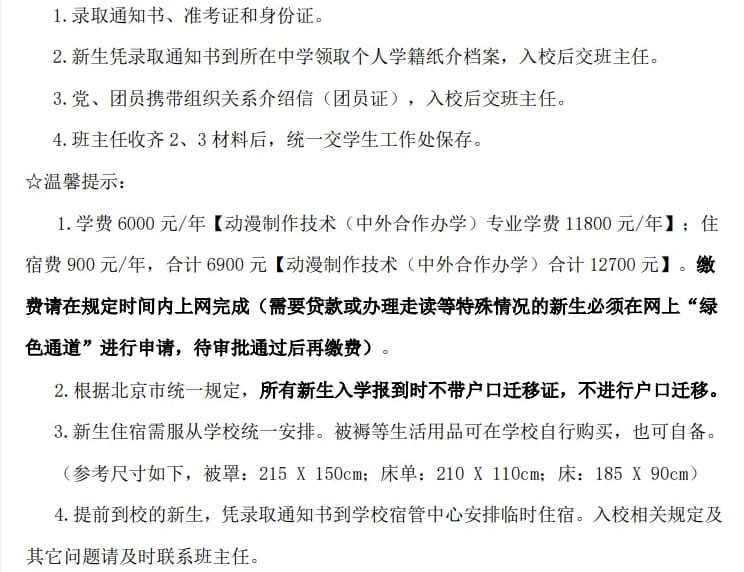 1.录取通知书、准考证和身份证。

2.新生凭录取通知书到所在中学领取个人学籍纸介档案，入校后交班主任。

3.党、团员携带组织关系介绍信（团员证），入校后交班主任。

4.班主任收齐2、3材料后，统一交学生工作处保存。

☆温馨提示：

1.学费6000元/年【动漫制作技术（中外合作办学）专业学费11800元/年】；住宿费900元/年，合计6900元【动漫制作技术（中外合作办学）合计12700元】。缴费请在规定时间内上网完成（需要贷款或办理走读等特殊情况的新生必须在网上“绿色通道”进行申请，待审批通过后再缴费）。

2.根据北京市统一规定，所有新生入学报到时不带户口迁移证，不进行户口迁移。

3.新生住宿需服从学校统一安排。被褥等生活用品可在学校自行购买，也可自备。

（参考尺寸如下，被罩：215 X 150cm；床单：210 X 110cm；床：185 X 90cm）

4.提前到校的新生，凭录取通知书到学校宿管中心安排临时住宿。入校相关规定及其它问题请及时联系班主任。